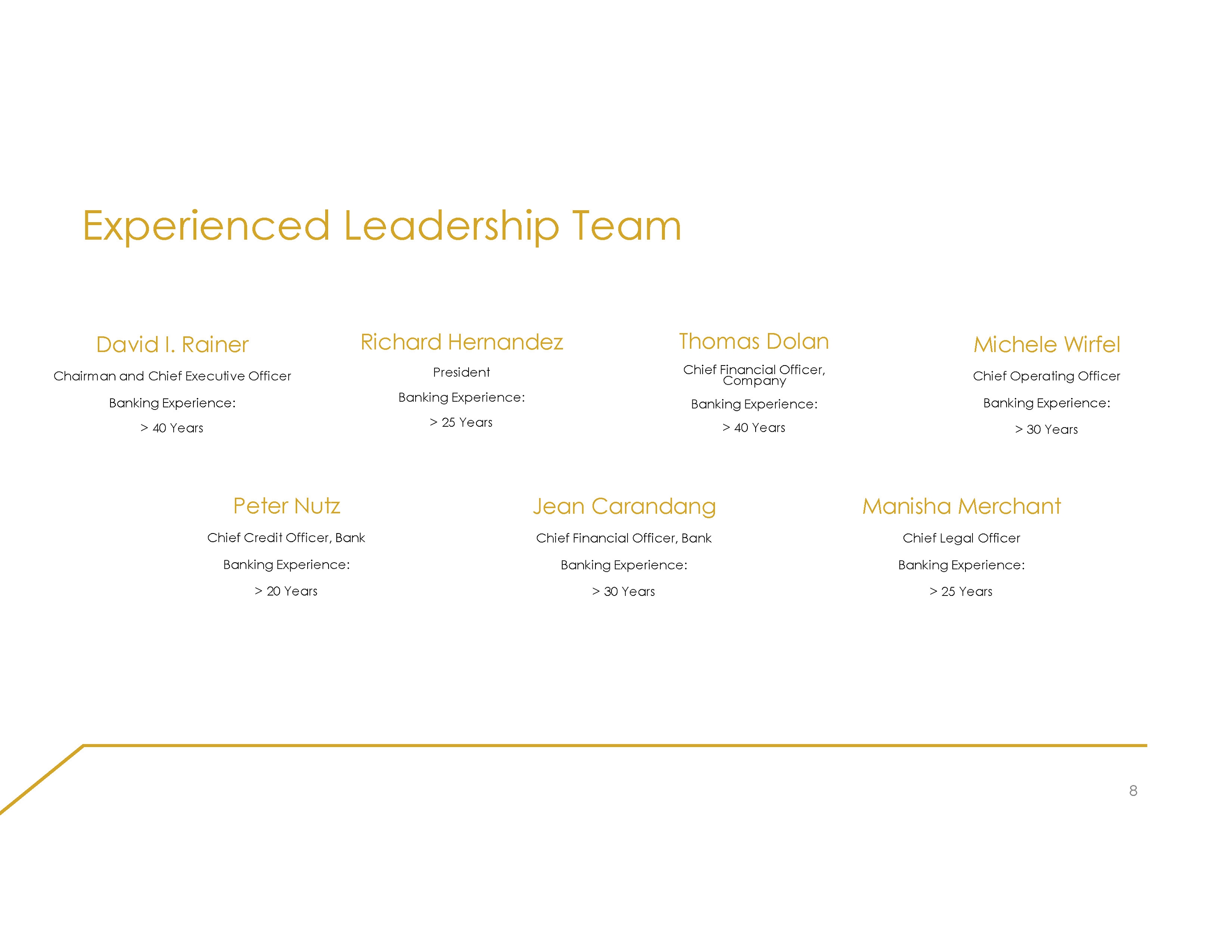 Experienced Leadership Team

David I. Rainer

Chairman and Chief Executive Officer

Banking Experience:

> 40 Years

Richard Hernandez

President

Banking Experience:

> 25 Years

Thomas Dolan

Chief Financial Officer, Company

Banking Experience:

> 40 Years

Michele Wirfel

Chief Operating Officer

Banking Experience:

> 30 Years

Peter Nutz

Chief Credit Officer, Bank

Banking Experience:

> 20 Years

Jean Carandang

Chief Financial Officer, Bank

Banking Experience:

> 30 Years

Manisha Merchant

Chief Legal Officer

Banking Experience:

> 25 Years

8